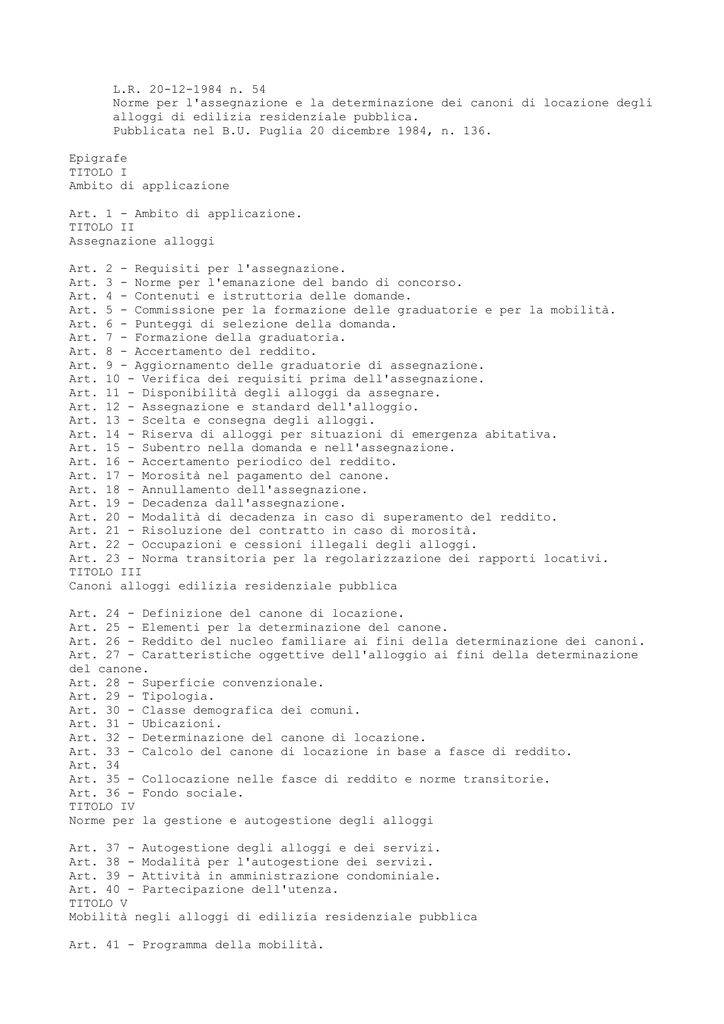 L.R. 20-12-1984 n. 54
Norme per l'assegnazione e la determinazione dei canoni di locazione degli alloggi di edilizia residenziale pubblica.
Pubblicata nel B.U. Puglia 20 dicembre 1984, n. 136.

Epigrafe
TITOLO I
Ambito di applicazione

Art. 1 - Ambito di applicazione.
TITOLO II
Assegnazione alloggi

Art. 2 - Requisiti per l'assegnazione.
Art. 3 - Norme per l'emanazione del bando di concorso.
Art. 4 - Contenuti e istruttoria delle domande.
Art. 5 - Commissione per la formazione delle graduatorie e per la mobilità.
Art. 6 - Punteggi di selezione della domanda.
Art. 7 - Formazione della graduatoria.
Art. 8 - Accertamento del reddito.
Art. 9 - Aggiornamento delle graduatorie di assegnazione.
Art. 10 - Verifica dei requisiti prima dell'assegnazione.
Art. 11 - Disponibilità degli alloggi da assegnare.
Art. 12 - Assegnazione e standard dell'alloggio.
Art. 13 - Scelta e consegna degli alloggi.
Art. 14 - Riserva di alloggi per situazioni di emergenza abitativa.
Art. 15 - Subentro nella domanda e nell'assegnazione.
Art. 16 - Accertamento periodico del reddito.
Art. 17 - Morosità nel pagamento del canone.
Art. 18 - Annullamento dell'assegnazione.
Art. 19 - Decadenza dall'assegnazione.
Art. 20 - Modalità di decadenza in caso di superamento del reddito.
Art. 21 - Risoluzione del contratto in caso di morosità.
Art. 22 - Occupazioni e cessioni illegali degli alloggi.
Art. 23 - Norma transitoria per la regolarizzazione dei rapporti locativi.
TITOLO III
Canoni alloggi edilizia residenziale pubblica

Art. 24 - Definizione del canone di locazione.
Art. 25 - Elementi per la determinazione del canone.
Art. 26 - Reddito del nucleo familiare ai fini della determinazione dei canoni.
Art. 27 - Caratteristiche oggettive dell'alloggio ai fini della determinazione del canone.
Art. 28 - Superficie convenzionale.
Art. 29 - Tipologia.
Art. 30 - Classe demografica dei comuni.
Art. 31 - Ubicazioni.
Art. 32 - Determinazione del canone di locazione.
Art. 33 - Calcolo del canone di locazione in base a fasce di reddito.
Art. 34
Art. 35 - Collocazione nelle fasce di reddito e norme transitorie.
Art. 36 - Fondo sociale.
TITOLO IV
Norme per la gestione e autogestione degli alloggi

Art. 37 - Autogestione degli alloggi e dei servizi.
Art. 38 - Modalità per l'autogestione dei servizi.
Art. 39 - Attività in amministrazione condominiale.
Art. 40 - Partecipazione dell'utenza.
TITOLO V
Mobilità negli alloggi di edilizia residenziale pubblica

Art. 41 - Programma della mobilità.